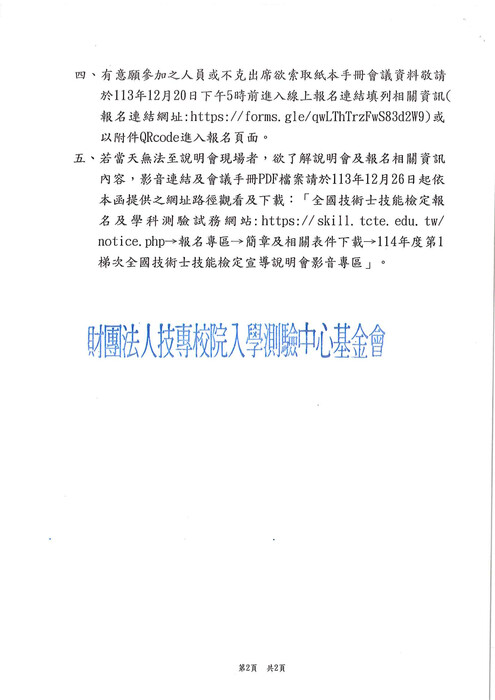 四、有意願參加之人員或不克出席欲索取紙本手冊會議資料敬請於113年12月20日下午5時前進入線上報名連結填列相關資訊(報名連結網址:https://forms.gle/qwLThTrzFwS83d2W9)或以附件QRcode進入報名頁面。

五、若當天無法至說明會現場者，欲了解說明會及報名相關資訊內容，影音連結及會議手冊PDF檔案請於113年12月26日起依本函提供之網址路徑觀看及下載：「全國技術士技能檢定報名及學科測驗試務網站:https://skill.tcte.edu.tw/notice.php→報名專區→簡章及相關表件下載→114年度第1梯次全國技術士技能檢定宣導說明會影音專區」。

財團法人技專校院入學測驗中心基金會

第2頁 共2頁